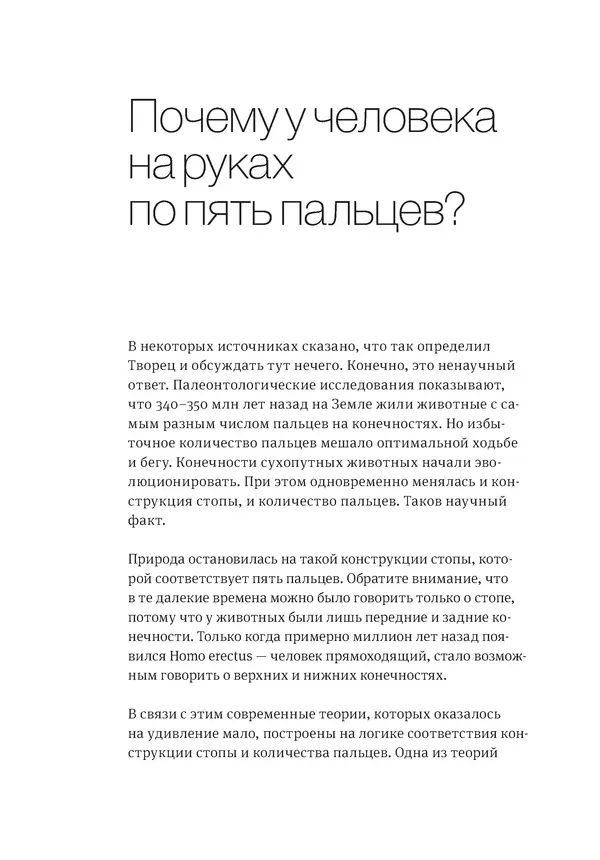 Почему у человека на руках по пять пальцев?

В некоторых источниках сказано, что так определил Творец и обсуждать тут нечего. Конечно, это ненаучный ответ. Палеонтологические исследования показывают, что 340–350 млн лет назад на Земле жили животные с самым разным числом пальцев на конечностях. Но избыточное количество пальцев мешало оптимальной ходьбе и бегу. Конечности сухопутных животных начали эволюционировать. При этом одновременно менялась и конструкция стопы, и количество пальцев. Таков научный факт.

Природа остановилась на такой конструкции стопы, которой соответствует пять пальцев. Обратите внимание, что в те далекие времена можно было говорить только о стопе, потому что у животных были лишь передние и задние конечности. Только когда примерно миллион лет назад появился Homo erectus — человек прямоходящий, стало возможным говорить о верхних и нижних конечностях.

В связи с этим современные теории, которых оказалось на удивление мало, построены на логике соответствия конструкции стопы и количества пальцев. Одна из теорий